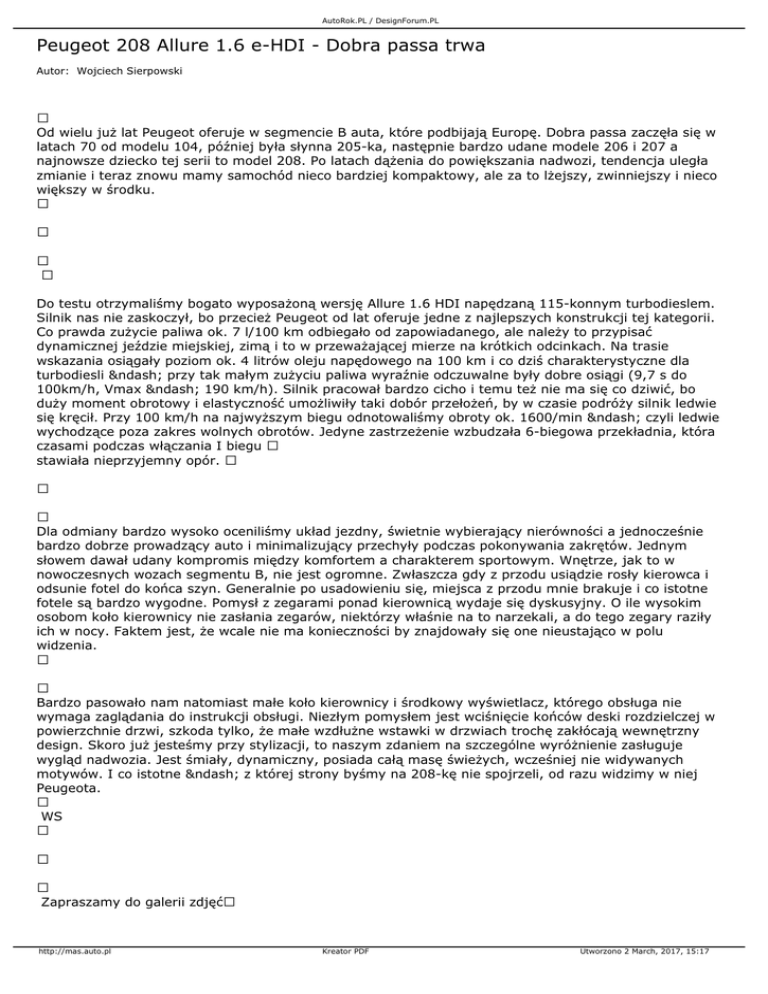 AutoRok.PL / DesignForum.PL

Peugeot 208 Allure 1.6 e-HDI - Dobra passa trwa

Autor: Wojciech Sierpowski

□
Od wielu już lat Peugeot oferuje w segmencie B auta, które podbijają Europę. Dobra passa zaczęła się w latach 70 od modelu 104, później była słynna 205-ka, następnie bardzo udane modele 206 i 207 a najnowsze dziecko tej serii to model 208. Po latach dążenia do powiększania nadwozi, tendencja uległa zmianie i teraz znowu mamy samochód nieco bardziej kompaktowy, ale za to lżejszy, zwinniejszy i nieco większy w środku.
□

□

□
□

Do testu otrzymaliśmy bogato wyposażoną wersję Allure 1.6 HDI napędzaną 115-konnym turbodieslem. Silnik nas nie zaskoczył, bo przecież Peugeot od lat oferuje jedne z najlepszych konstrukcji tej kategorii. Co prawda zużycie paliwa ok. 7 l/100 km odbiegało od zapowiadanego, ale należy to przypisać dynamicznej jeździe miejskiej, zimą i to w przeważającej mierze na krótkich odcinkach. Na trasie wskazania osiągały poziom ok. 4 litrów oleju napędowego na 100 km i co dziś charakterystyczne dla turbodiesli &ndash; przy tak małym zużyciu paliwa wyraźnie odczuwalne były dobre osiągi (9,7 s do 100km/h, Vmax &ndash; 190 km/h). Silnik pracował bardzo cicho i temu też nie ma się co dziwić, bo duży moment obrotowy i elastyczność umożliwiły taki dobór przełożeń, by w czasie podróży silnik ledwie się kręcił. Przy 100 km/h na najwyższym biegu odnotowaliśmy obroty ok. 1600/min &ndash; czyli ledwie wychodzące poza zakres wolnych obrotów. Jedyne zastrzeżenie wzbudzała 6-biegowa przekładnia, która czasami podczas włączania I biegu □
stawiała nieprzyjemny opór. □

□

□
Dla odmiany bardzo wysoko oceniliśmy układ jezdny, świetnie wybierający nierówności a jednocześnie bardzo dobrze prowadzący auto i minimalizujący przechyły podczas pokonywania zakrętów. Jednym słowem dawał udany kompromis między komfortem a charakterem sportowym. Wnętrze, jak to w nowoczesnych wozach segmentu B, nie jest ogromne. Zwłaszcza gdy z przodu usiądzie rosły kierowca i odsunie fotel do końca szyn. Generalnie po usadowieniu się, miejsca z przodu mnie brakuje i co istotne fotele są bardzo wygodne. Pomysł z zegarami ponad kierownicą wydaje się dyskusyjny. O ile wysokim osobom koło kierownicy nie zasłania zegarów, niektórzy właśnie na to narzekali, a do tego zegary raziły ich w nocy. Faktem jest, że wcale nie ma konieczności by znajdowały się one nieustająco w polu widzenia.
□

□
Bardzo pasowało nam natomiast małe koło kierownicy i środkowy wyświetlacz, którego obsługa nie wymaga zaglądania do instrukcji obsługi. Niezłym pomysłem jest wciśnięcie końców deski rozdzielczej w powierzchnie drzwi, szkoda tylko, że małe wzdłużne wstawki w drzwiach trochę zakłócają wewnętrzny design. Skoro już jesteśmy przy stylizacji, to naszym zdaniem na szczególne wyróżnienie zasługuje wygląd nadwozia. Jest śmiały, dynamiczny, posiada całą masę świeżych, wcześniej nie widywanych motywów. I co istotne &ndash; z której strony byśmy na 208-kę nie spojrzeli, od razu widzimy w niej Peugeota.
□
WS
□

□

□
Zapraszamy do galerii zdjęć□

http://mas.auto.pl Kreator PDF Utworzono 2 March, 2017, 15:17